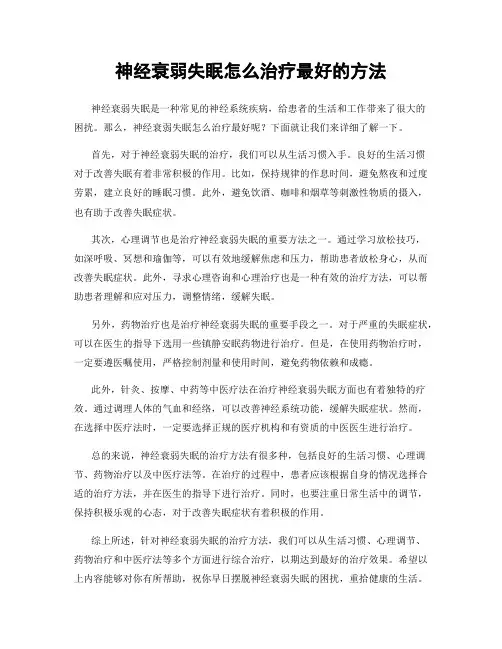 神经衰弱失眠怎么治疗最好的方法

神经衰弱失眠是一种常见的神经系统疾病，给患者的生活和工作带来了很大的困扰。那么，神经衰弱失眠怎么治疗最好呢？下面就让我们来详细了解一下。

首先，对于神经衰弱失眠的治疗，我们可以从生活习惯入手。良好的生活习惯对于改善失眠有着非常积极的作用。比如，保持规律的作息时间，避免熬夜和过度劳累，建立良好的睡眠习惯。此外，避免饮酒、咖啡和烟草等刺激性物质的摄入，也有助于改善失眠症状。

其次，心理调节也是治疗神经衰弱失眠的重要方法之一。通过学习放松技巧，如深呼吸、冥想和瑜伽等，可以有效地缓解焦虑和压力，帮助患者放松身心，从而改善失眠症状。此外，寻求心理咨询和心理治疗也是一种有效的治疗方法，可以帮助患者理解和应对压力，调整情绪，缓解失眠。

另外，药物治疗也是治疗神经衰弱失眠的重要手段之一。对于严重的失眠症状，可以在医生的指导下选用一些镇静安眠药物进行治疗。但是，在使用药物治疗时，一定要遵医嘱使用，严格控制剂量和使用时间，避免药物依赖和成瘾。

此外，针灸、按摩、中药等中医疗法在治疗神经衰弱失眠方面也有着独特的疗效。通过调理人体的气血和经络，可以改善神经系统功能，缓解失眠症状。然而，在选择中医疗法时，一定要选择正规的医疗机构和有资质的中医医生进行治疗。

总的来说，神经衰弱失眠的治疗方法有很多种，包括良好的生活习惯、心理调节、药物治疗以及中医疗法等。在治疗的过程中，患者应该根据自身的情况选择合适的治疗方法，并在医生的指导下进行治疗。同时，也要注重日常生活中的调节，保持积极乐观的心态，对于改善失眠症状有着积极的作用。

综上所述，针对神经衰弱失眠的治疗方法，我们可以从生活习惯、心理调节、药物治疗和中医疗法等多个方面进行综合治疗，以期达到最好的治疗效果。希望以上内容能够对你有所帮助，祝你早日摆脱神经衰弱失眠的困扰，重拾健康的生活。